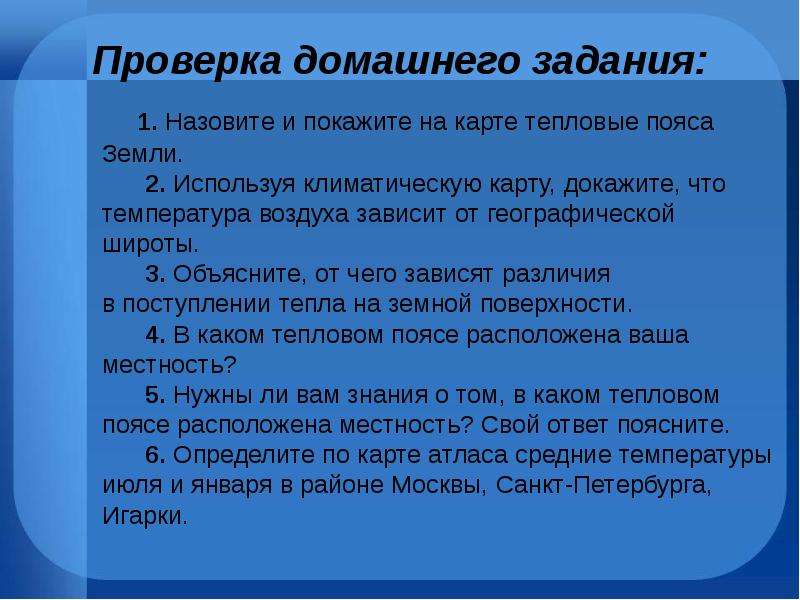 Проверка домашнего задания:

1. Назовите и покажите на карте тепловые пояса Земли.

2. Используя климатическую карту, докажите, что температура воздуха зависит от географической широты.

3. Объясните, от чего зависят различия в поступлении тепла на земной поверхности.

4. В каком тепловом поясе расположена ваша местность?

5. Нужны ли вам знания о том, в каком тепловом поясе расположена местность? Свой ответ поясните.

6. Определите по карте атласа средние температуры июля и января в районе Москвы, Санкт-Петербурга, Игарки.